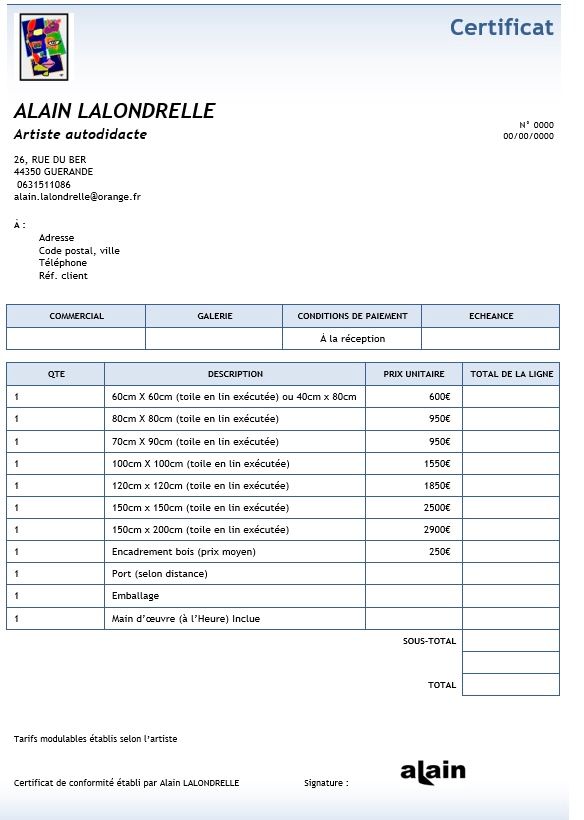 Certificat

ALAIN LALONDRELLE
Artiste autodidacte

N° 0000
00/00/0000

26, RUE DU BER
44350 GUERANDE
0631511086
alain.lalondrelle@orange.fr

À :
Adresse
Code postal, ville
Téléphone
Réf. client

| COMMERCIAL | GALERIE | CONDITIONS DE PAIEMENT | ECHEANCE |
|---|---|---|---|
| | | À la réception | |

| QTE | DESCRIPTION | PRIX UNITAIRE | TOTAL DE LA LIGNE |
|---|---|---|---|
| 1 | 60cm X 60cm (toile en lin exécutée) ou 40cm x 80cm | 600€ | |
| 1 | 80cm X 80cm (toile en lin exécutée) | 950€ | |
| 1 | 70cm X 90cm (toile en lin exécutée) | 950€ | |
| 1 | 100cm X 100cm (toile en lin exécutée) | 1550€ | |
| 1 | 120cm x 120cm (toile en lin exécutée) | 1850€ | |
| 1 | 150cm x 150cm (toile en lin exécutée) | 2500€ | |
| 1 | 150cm x 200cm (toile en lin exécutée) | 2900€ | |
| 1 | Encadrement bois (prix moyen) | 250€ | |
| 1 | Port (selon distance) | | |
| 1 | Emballage | | |
| 1 | Main d'œuvre (à l'Heure) Inclue | | |
| | | SOUS-TOTAL | |
| | | | |
| | | TOTAL | |

Tarifs modulables établis selon l'artiste

Certificat de conformité établi par Alain LALONDRELLE Signature : alain